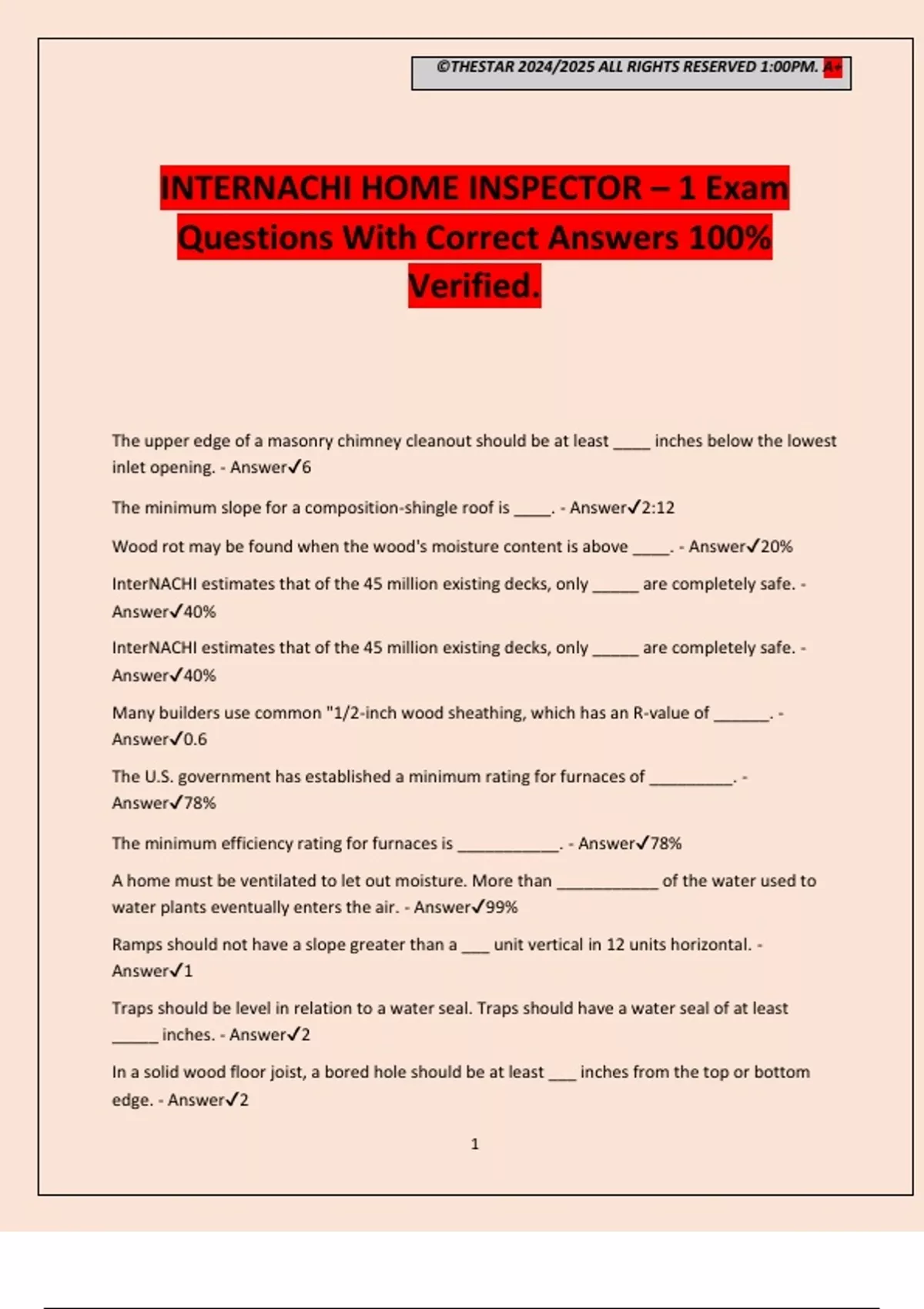 ©THESTAR 2024/2025 ALL RIGHTS RESERVED 1:00PM. A+

INTERNACHI HOME INSPECTOR – 1 Exam Questions With Correct Answers 100% Verified.

The upper edge of a masonry chimney cleanout should be at least ____ inches below the lowest inlet opening. - Answer✓6

The minimum slope for a composition-shingle roof is ____. - Answer✓2:12

Wood rot may be found when the wood's moisture content is above ____. - Answer✓20%

InterNACHI estimates that of the 45 million existing decks, only _____ are completely safe. - Answer✓40%

InterNACHI estimates that of the 45 million existing decks, only _____ are completely safe. - Answer✓40%

Many builders use common "1/2-inch wood sheathing, which has an R-value of ______. - Answer✓0.6

The U.S. government has established a minimum rating for furnaces of _________. - Answer✓78%

The minimum efficiency rating for furnaces is ___________. - Answer✓78%

A home must be ventilated to let out moisture. More than ___________ of the water used to water plants eventually enters the air. - Answer✓99%

Ramps should not have a slope greater than a ___ unit vertical in 12 units horizontal. - Answer✓1

Traps should be level in relation to a water seal. Traps should have a water seal of at least _____ inches. - Answer✓2

In a solid wood floor joist, a bored hole should be at least ___ inches from the top or bottom edge. - Answer✓2

1